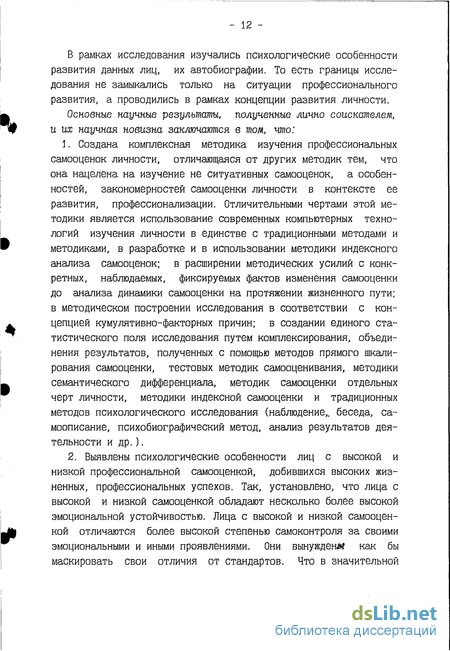 - 12 -

В рамках исследования изучались психологические особенности развития данных лиц, их автобиографии. То есть границы исследования не замыкались только на ситуации профессионального развития, а проводились в рамках концепции развития личности.

Основные научные результаты, полученные лично соискателем, и их научная новизна заключаются в том, что:

1. Создана комплексная методика изучения профессиональных самооценок личности, отличающаяся от других методик тем, что она нацелена на изучение не ситуативных самооценок, а особенностей, закономерностей самооценки личности в контексте ее развития, профессионализации. Отличительными чертами этой методики является использование современных компьютерных технологий изучения личности в единстве с традиционными методами и методиками, в разработке и в использовании методики индексного анализа самооценок; в расширении методических усилий с конкретных, наблюдаемых, фиксируемых фактов изменения самооценки до анализа динамики самооценки на протяжении жизненного пути; в методическом построении исследования в соответствии с концепцией кумулятивно-факторных причин; в создании единого статистического поля исследования путем комплексирования, объединения результатов, полученных с помощью методов прямого шкалирования самооценки, тестовых методик самооценивания, методики семантического дифференциала, методик самооценки отдельных черт личности, методики индексной самооценки и традиционных методов психологического исследования (наблюдение, беседа, самоописание, психобиографический метод, анализ результатов деятельности и др.).

2. Выявлены психологические особенности лиц с высокой и низкой профессиональной самооценкой, добившихся высоких жизненных, профессиональных успехов. Так, установлено, что лица с высокой и низкой самооценкой обладают несколько более высокой эмоциональной устойчивостью. Лица с высокой и низкой самооценкой отличаются более высокой степенью самоконтроля за своими эмоциональными и иными проявлениями. Они вынуждены как бы маскировать свои отличия от стандартов. Что в значительной

dsLib.net
библиотека диссертаций